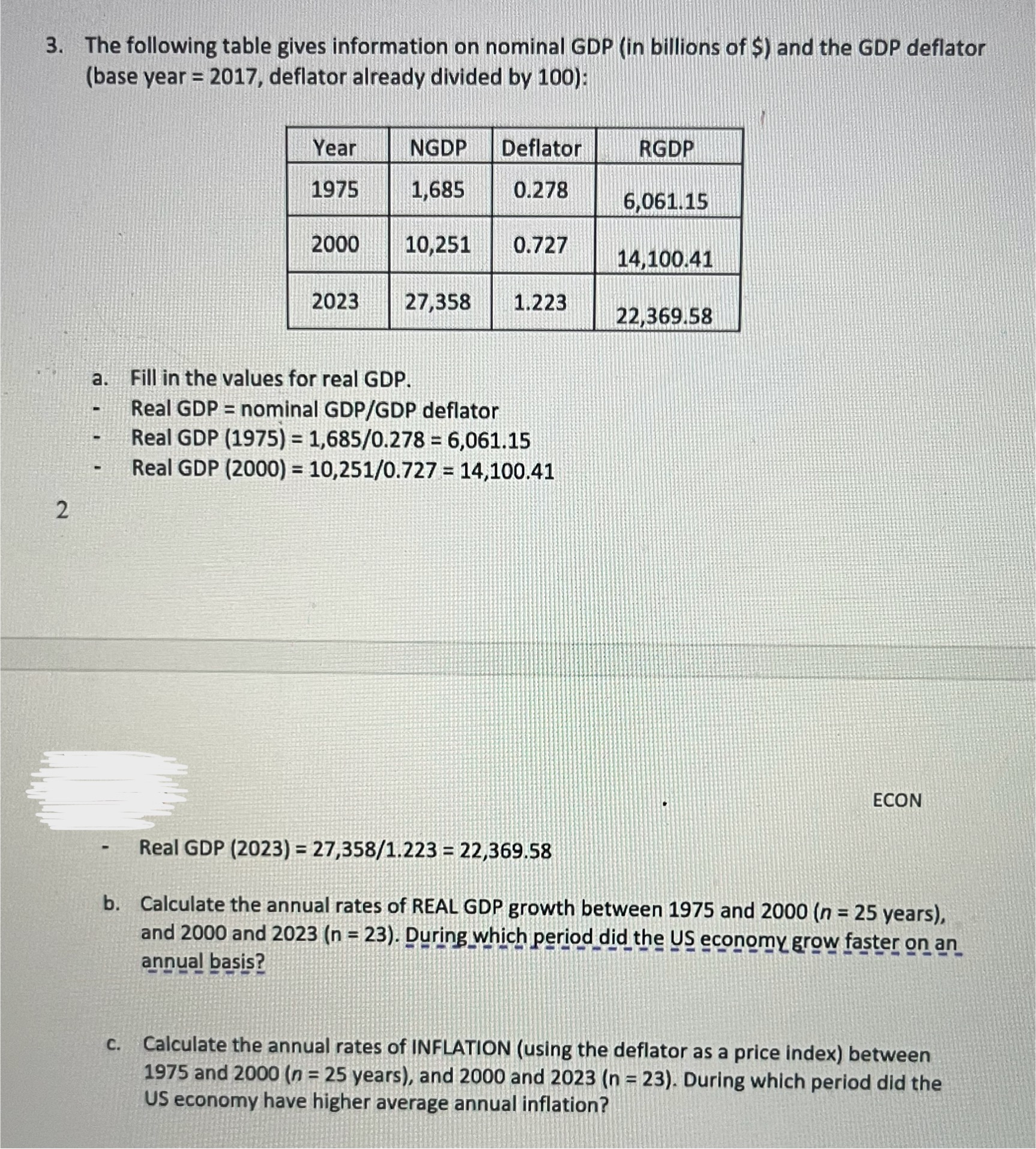 3. The following table gives information on nominal GDP (in billions of \$) and the GDP deflator (base year = 2017, deflator already divided by 100):

| Year | NGDP | Deflator | RGDP |
|---|---|---|---|
| 1975 | 1,685 | 0.278 | 6,061.15 |
| 2000 | 10,251 | 0.727 | 14,100.41 |
| 2023 | 27,358 | 1.223 | 22,369.58 |

a. Fill in the values for real GDP.
- Real GDP = nominal GDP/GDP deflator
- Real GDP (1975) = 1,685/0.278 = 6,061.15
- Real GDP (2000) = 10,251/0.727 = 14,100.41

2

ECON

- Real GDP (2023) = 27,358/1.223 = 22,369.58

b. Calculate the annual rates of REAL GDP growth between 1975 and 2000 ($n$ = 25 years), and 2000 and 2023 (n = 23). During which period did the US economy grow faster on an annual basis?

c. Calculate the annual rates of INFLATION (using the deflator as a price index) between 1975 and 2000 ($n$ = 25 years), and 2000 and 2023 (n = 23). During which period did the US economy have higher average annual inflation?